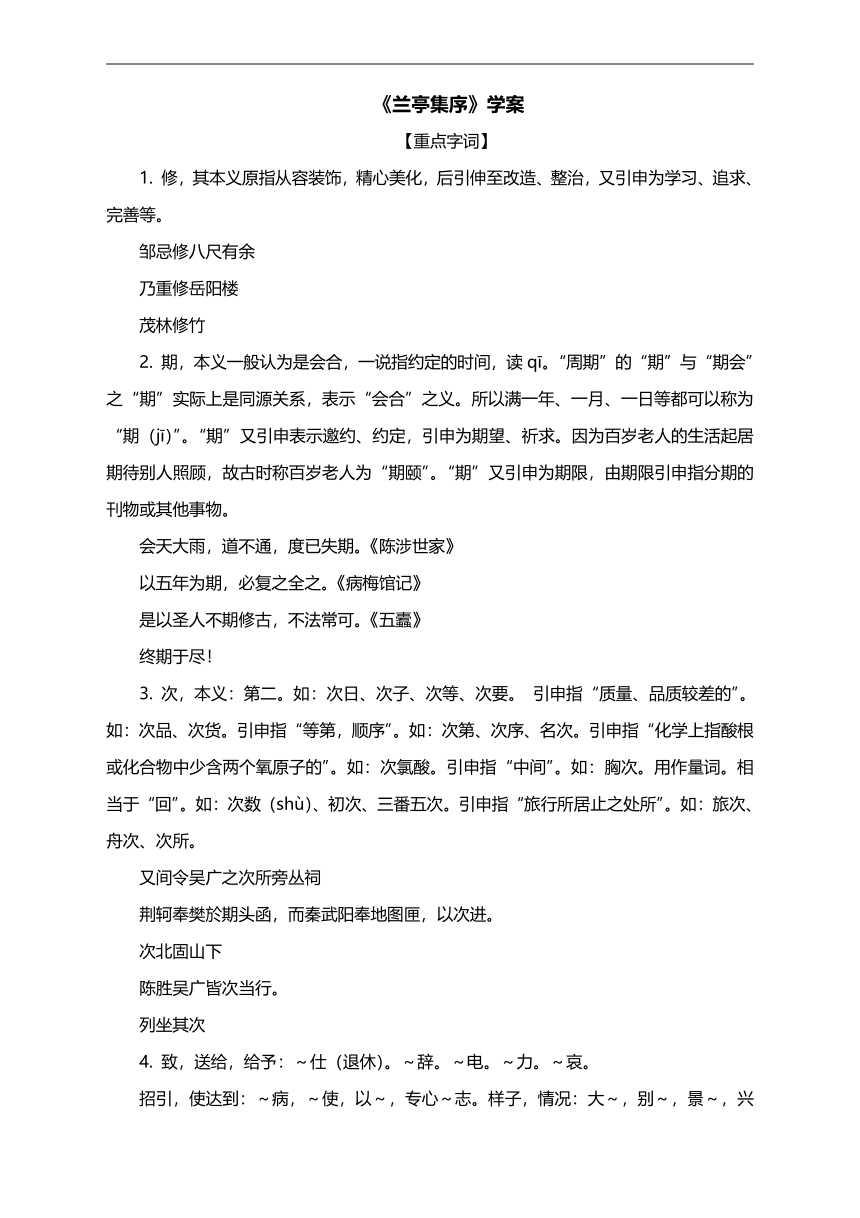 《兰亭集序》学案

【重点字词】

1. 修，其本义原指从容装饰，精心美化，后引伸至改造、整治，又引申为学习、追求、完善等。

邹忌修八尺有余

乃重修岳阳楼

茂林修竹

2. 期，本义一般认为是会合，一说指约定的时间，读 qī。“周期”的“期”与“期会”之“期”实际上是同源关系，表示“会合”之义。所以满一年、一月、一日等都可以称为“期（jī）”。“期”又引申表示邀约、约定，引申为期望、祈求。因为百岁老人的生活起居期待别人照顾，故古时称百岁老人为“期颐”。“期”又引申为期限，由期限引申指分期的刊物或其他事物。

会天大雨，道不通，度已失期。《陈涉世家》

以五年为期，必复之全之。《病梅馆记》

是以圣人不期修古，不法常可。《五蠹》

终期于尽！

3. 次，本义：第二。如：次日、次子、次等、次要。 引申指“质量、品质较差的”。如：次品、次货。引申指“等第，顺序”。如：次第、次序、名次。引申指“化学上指酸根或化合物中少含两个氧原子的”。如：次氯酸。引申指“中间”。如：胸次。用作量词。相当于“回”。如：次数（shù）、初次、三番五次。引申指“旅行所居止之处所”。如：旅次、舟次、次所。

又间令吴广之次所旁丛祠

荆轲奉樊於期头函，而秦武阳奉地图匣，以次进。

次北固山下

陈胜吴广皆次当行。

列坐其次

4. 致，送给，给予：～仕（退休）。～辞。～电。～力。～哀。

招引，使达到：～病，～使，以～，专心～志。样子，情况：大～，别～，景～，兴